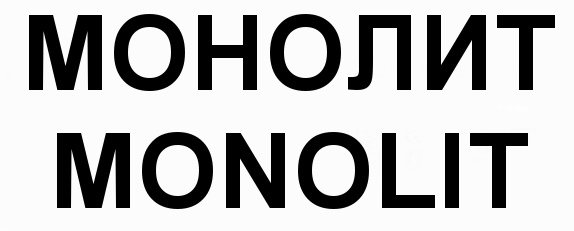 МОНОЛИТ
MONOLIT